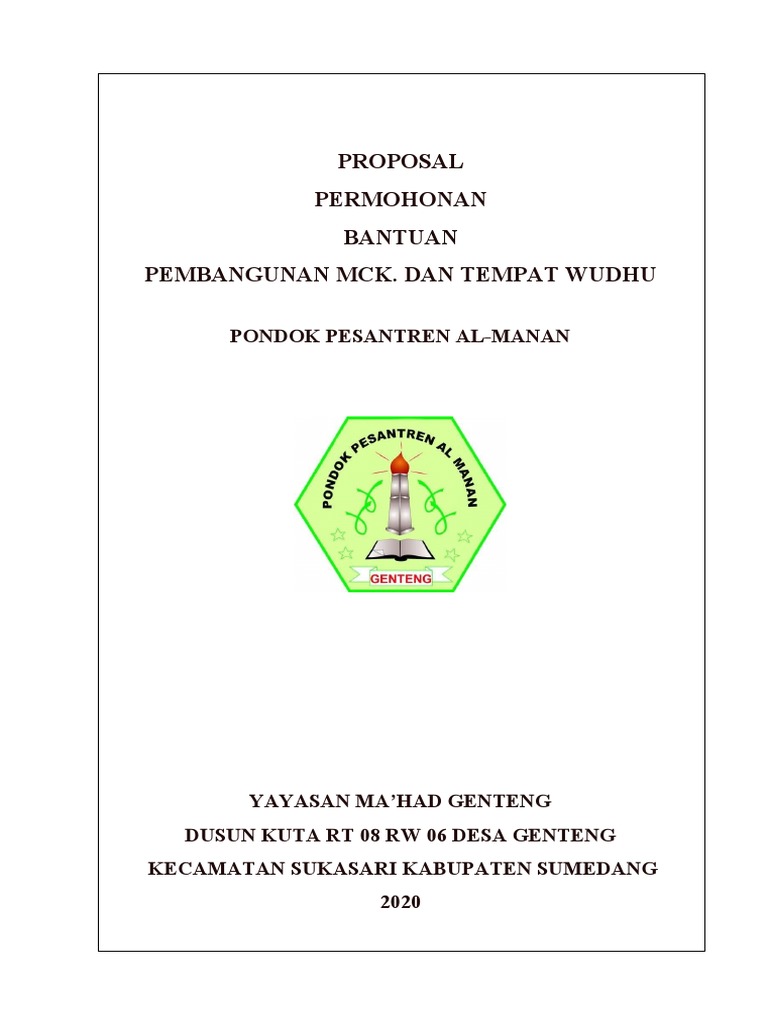 PROPOSAL
PERMOHONAN
BANTUAN
PEMBANGUNAN MCK. DAN TEMPAT WUDHU

PONDOK PESANTREN AL-MANAN

PONDOK PESANTREN AL MANAN
GENTENG

YAYASAN MA'HAD GENTENG
DUSUN KUTA RT 08 RW 06 DESA GENTENG
KECAMATAN SUKASARI KABUPATEN SUMEDANG
2020